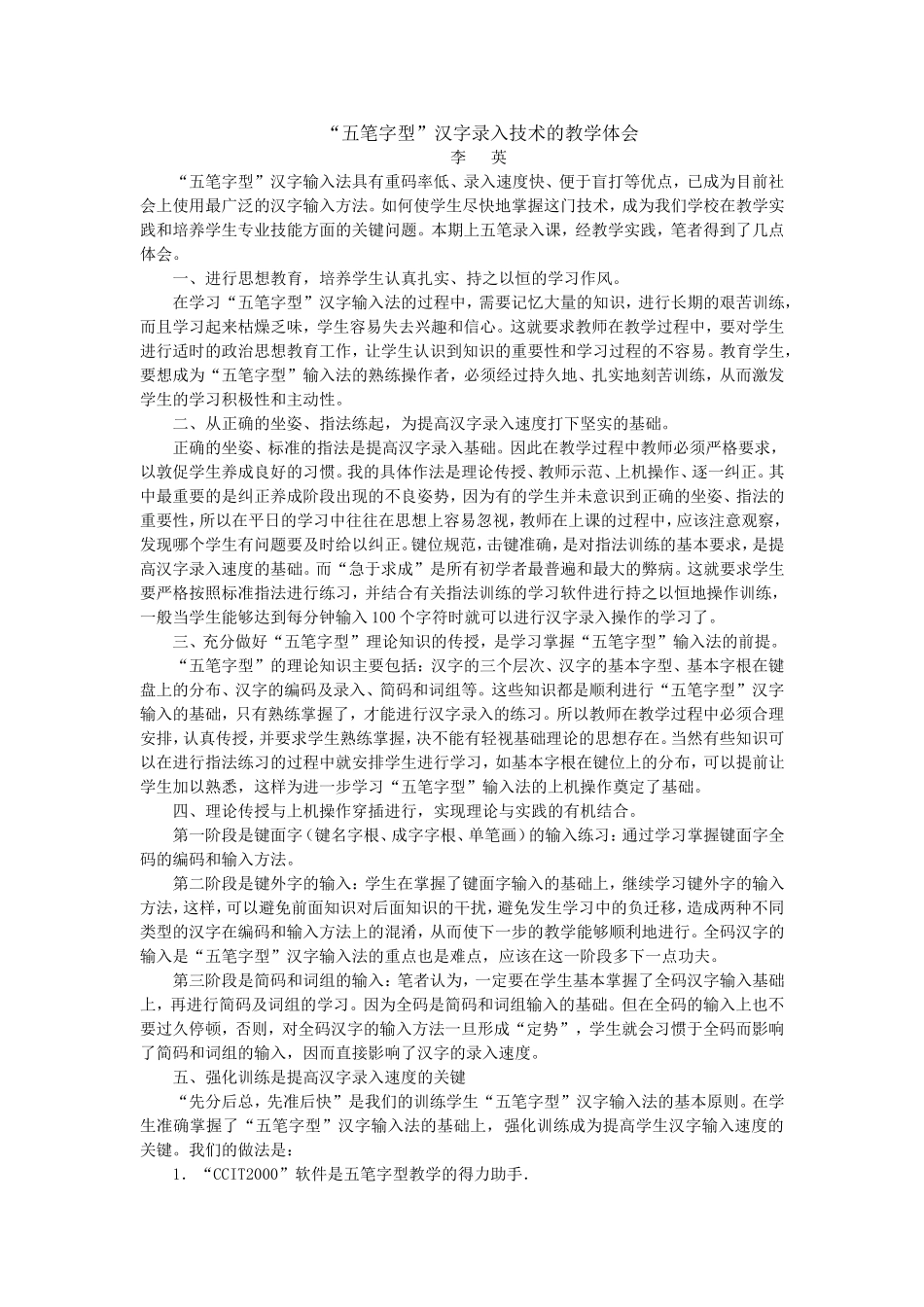 “五笔字型”汉字录入技术的教学体会
李　英

“五笔字型”汉字输入法具有重码率低、录入速度快、便于盲打等优点，已成为目前社会上使用最广泛的汉字输入方法。如何使学生尽快地掌握这门技术，成为我们学校在教学实践和培养学生专业技能方面的关键问题。本期上五笔录入课，经教学实践，笔者得到了几点体会。

一、进行思想教育，培养学生认真扎实、持之以恒的学习作风。

在学习“五笔字型”汉字输入法的过程中，需要记忆大量的知识，进行长期的艰苦训练，而且学习起来枯燥乏味，学生容易失去兴趣和信心。这就要求教师在教学过程中，要对学生进行适时的政治思想教育工作，让学生认识到知识的重要性和学习过程的不容易。教育学生，要想成为“五笔字型”输入法的熟练操作者，必须经过持久地、扎实地刻苦训练，从而激发学生的学习积极性和主动性。

二、从正确的坐姿、指法练起，为提高汉字录入速度打下坚实的基础。

正确的坐姿、标准的指法是提高汉字录入基础。因此在教学过程中教师必须严格要求，以敦促学生养成良好的习惯。我的具体作法是理论传授、教师示范、上机操作、逐一纠正。其中最重要的是纠正养成阶段出现的不良姿势，因为有的学生并未意识到正确的坐姿、指法的重要性，所以在平日的学习中往往在思想上容易忽视，教师在上课的过程中，应该注意观察，发现哪个学生有问题要及时给以纠正。键位规范，击键准确，是对指法训练的基本要求，是提高汉字录入速度的基础。而“急于求成”是所有初学者最普遍和最大的弊病。这就要求学生要严格按照标准指法进行练习，并结合有关指法训练的学习软件进行持之以恒地操作训练，一般当学生能够达到每分钟输入100个字符时就可以进行汉字录入操作的学习了。

三、充分做好“五笔字型”理论知识的传授，是学习掌握“五笔字型”输入法的前提。

“五笔字型”的理论知识主要包括：汉字的三个层次、汉字的基本字型、基本字根在键盘上的分布、汉字的编码及录入、简码和词组等。这些知识都是顺利进行“五笔字型”汉字输入的基础，只有熟练掌握了，才能进行汉字录入的练习。所以教师在教学过程中必须合理安排，认真传授，并要求学生熟练掌握，决不能有轻视基础理论的思想存在。当然有些知识可以在进行指法练习的过程中就安排学生进行学习，如基本字根在键位上的分布，可以提前让学生加以熟悉，这样为进一步学习“五笔字型”输入法的上机操作奠定了基础。

四、理论传授与上机操作穿插进行，实现理论与实践的有机结合。

第一阶段是键面字（键名字根、成字字根、单笔画）的输入练习：通过学习掌握键面字全码的编码和输入方法。

第二阶段是键外字的输入：学生在掌握了键面字输入的基础上，继续学习键外字的输入方法，这样，可以避免前面知识对后面知识的干扰，避免发生学习中的负迁移，造成两种不同类型的汉字在编码和输入方法上的混淆，从而使下一步的教学能够顺利地进行。全码汉字的输入是“五笔字型”汉字输入法的重点也是难点，应该在这一阶段多下一点功夫。

第三阶段是简码和词组的输入：笔者认为，一定要在学生基本掌握了全码汉字输入基础上，再进行简码及词组的学习。因为全码是简码和词组输入的基础。但在全码的输入上也不要过久停顿，否则，对全码汉字的输入方法一旦形成“定势”，学生就会习惯于全码而影响了简码和词组的输入，因而直接影响了汉字的录入速度。

五、强化训练是提高汉字录入速度的关键

“先分后总，先准后快”是我们的训练学生“五笔字型”汉字输入法的基本原则。在学生准确掌握了“五笔字型”汉字输入法的基础上，强化训练成为提高学生汉字输入速度的关键。我们的做法是：

1. “CCIT2000”软件是五笔字型教学的得力助手.